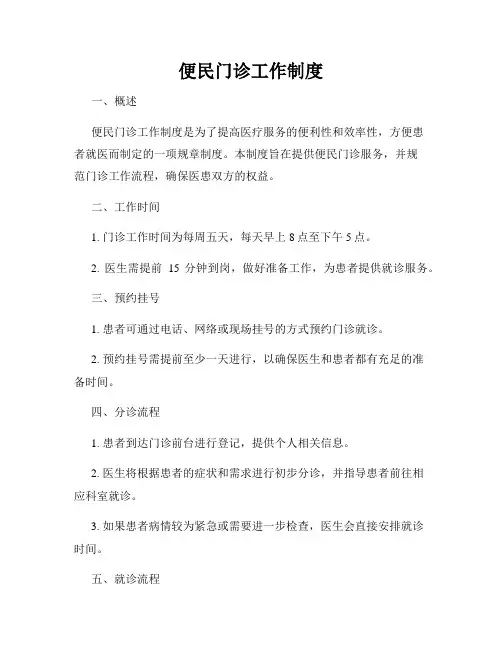 便民门诊工作制度

一、概述

便民门诊工作制度是为了提高医疗服务的便利性和效率性，方便患者就医而制定的一项规章制度。本制度旨在提供便民门诊服务，并规范门诊工作流程，确保医患双方的权益。

二、工作时间

1. 门诊工作时间为每周五天，每天早上 8 点至下午 5 点。

2. 医生需提前 15 分钟到岗，做好准备工作，为患者提供就诊服务。

三、预约挂号

1. 患者可通过电话、网络或现场挂号的方式预约门诊就诊。

2. 预约挂号需提前至少一天进行，以确保医生和患者都有充足的准备时间。

四、分诊流程

1. 患者到达门诊前台进行登记，提供个人相关信息。

2. 医生将根据患者的症状和需求进行初步分诊，并指导患者前往相应科室就诊。

3. 如果患者病情较为紧急或需要进一步检查，医生会直接安排就诊时间。

五、就诊流程